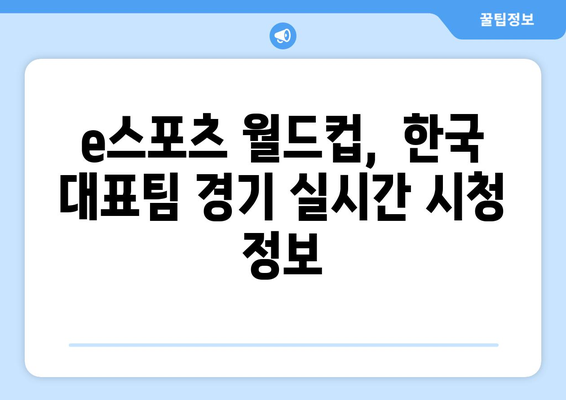 꿀팁정보

e스포츠 월드컵, 한국 대표팀 경기 실시간 시청 정보